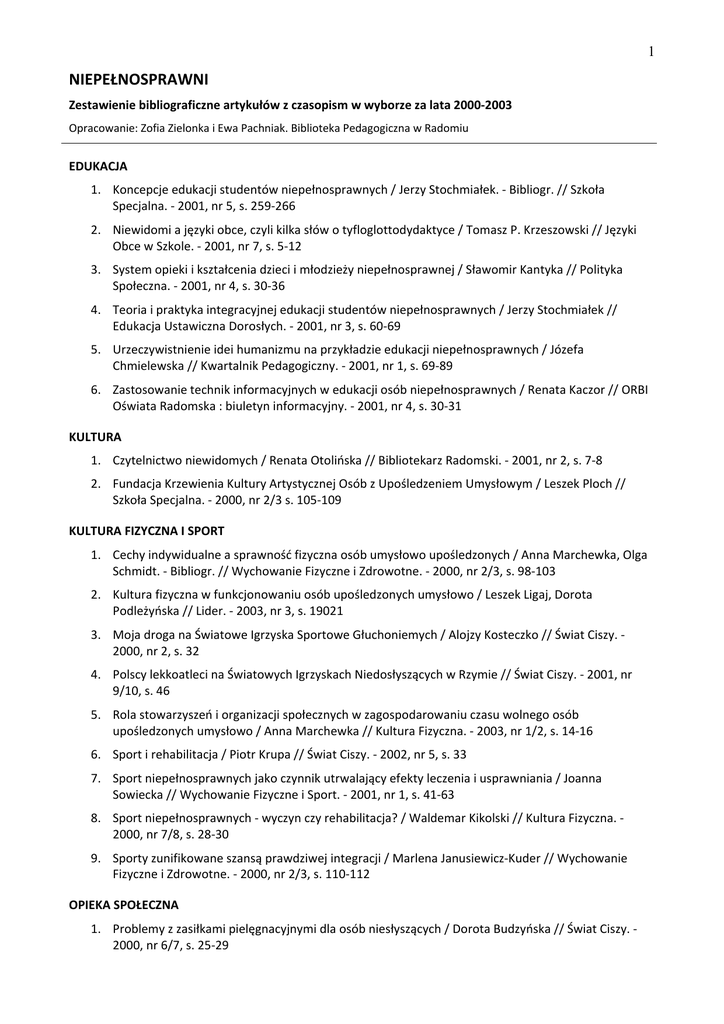 1

NIEPEŁNOSPRAWNI

Zestawienie bibliograficzne artykułów z czasopism w wyborze za lata 2000-2003

Opracowanie: Zofia Zielonka i Ewa Pachniak. Biblioteka Pedagogiczna w Radomiu

EDUKACJA

1. Koncepcje edukacji studentów niepełnosprawnych / Jerzy Stochmiałek. - Bibliogr. // Szkoła Specjalna. - 2001, nr 5, s. 259-266
2. Niewidomi a języki obce, czyli kilka słów o tyfloglottodydaktyce / Tomasz P. Krzeszowski // Języki Obce w Szkole. - 2001, nr 7, s. 5-12
3. System opieki i kształcenia dzieci i młodzieży niepełnosprawnej / Sławomir Kantyka // Polityka Społeczna. - 2001, nr 4, s. 30-36
4. Teoria i praktyka integracyjnej edukacji studentów niepełnosprawnych / Jerzy Stochmiałek // Edukacja Ustawiczna Dorosłych. - 2001, nr 3, s. 60-69
5. Urzeczywistnienie idei humanizmu na przykładzie edukacji niepełnosprawnych / Józefa Chmielewska // Kwartalnik Pedagogiczny. - 2001, nr 1, s. 69-89
6. Zastosowanie technik informacyjnych w edukacji osób niepełnosprawnych / Renata Kaczor // ORBI Oświata Radomska : biuletyn informacyjny. - 2001, nr 4, s. 30-31

KULTURA

1. Czytelnictwo niewidomych / Renata Otolińska // Bibliotekarz Radomski. - 2001, nr 2, s. 7-8
2. Fundacja Krzewienia Kultury Artystycznej Osób z Upośledzeniem Umysłowym / Leszek Ploch // Szkoła Specjalna. - 2000, nr 2/3 s. 105-109

KULTURA FIZYCZNA I SPORT

1. Cechy indywidualne a sprawność fizyczna osób umysłowo upośledzonych / Anna Marchewka, Olga Schmidt. - Bibliogr. // Wychowanie Fizyczne i Zdrowotne. - 2000, nr 2/3, s. 98-103
2. Kultura fizyczna w funkcjonowaniu osób upośledzonych umysłowo / Leszek Ligaj, Dorota Podleżyńska // Lider. - 2003, nr 3, s. 19021
3. Moja droga na Światowe Igrzyska Sportowe Głuchoniemych / Alojzy Kosteczko // Świat Ciszy. - 2000, nr 2, s. 32
4. Polscy lekkoatleci na Światowych Igrzyskach Niedosłyszących w Rzymie // Świat Ciszy. - 2001, nr 9/10, s. 46
5. Rola stowarzyszeń i organizacji społecznych w zagospodarowaniu czasu wolnego osób upośledzonych umysłowo / Anna Marchewka // Kultura Fizyczna. - 2003, nr 1/2, s. 14-16
6. Sport i rehabilitacja / Piotr Krupa // Świat Ciszy. - 2002, nr 5, s. 33
7. Sport niepełnosprawnych jako czynnik utrwalający efekty leczenia i usprawniania / Joanna Sowiecka // Wychowanie Fizyczne i Sport. - 2001, nr 1, s. 41-63
8. Sport niepełnosprawnych - wyczyn czy rehabilitacja? / Waldemar Kikolski // Kultura Fizyczna. - 2000, nr 7/8, s. 28-30
9. Sporty zunifikowane szansą prawdziwej integracji / Marlena Janusiewicz-Kuder // Wychowanie Fizyczne i Zdrowotne. - 2000, nr 2/3, s. 110-112

OPIEKA SPOŁECZNA

1. Problemy z zasiłkami pielęgnacyjnymi dla osób niesłyszących / Dorota Budzyńska // Świat Ciszy. - 2000, nr 6/7, s. 25-29